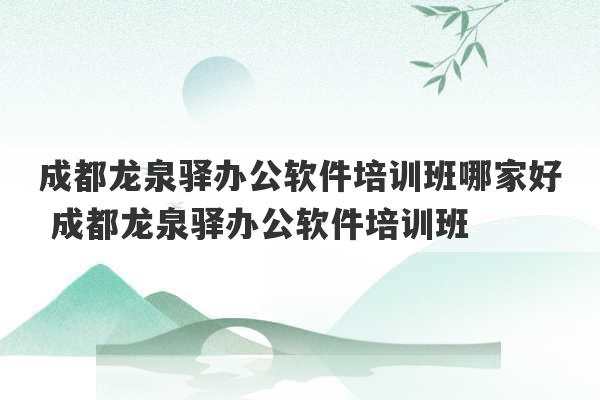 成都龙泉驿办公软件培训班哪家好 成都龙泉驿办公软件培训班